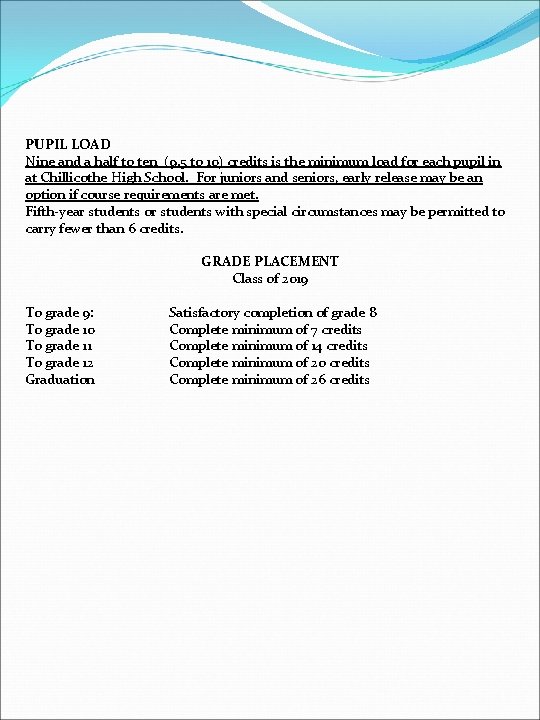 PUPIL LOAD
Nine and a half to ten (9.5 to 10) credits is the minimum load for each pupil in at Chillicothe High School. For juniors and seniors, early release may be an option if course requirements are met.
Fifth-year students or students with special circumstances may be permitted to carry fewer than 6 credits.

GRADE PLACEMENT
Class of 2019

| | |
|---|---|
| To grade 9: | Satisfactory completion of grade 8 |
| To grade 10 | Complete minimum of 7 credits |
| To grade 11 | Complete minimum of 14 credits |
| To grade 12 | Complete minimum of 20 credits |
| Graduation | Complete minimum of 26 credits |